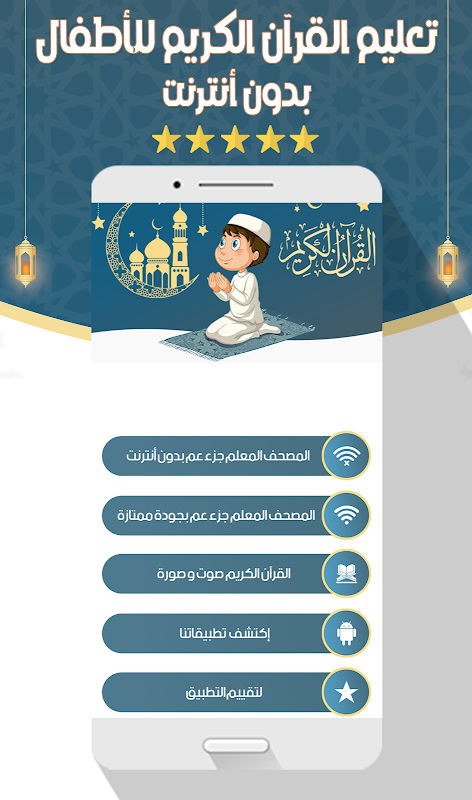 تعليم القرآن الكريم للأطفال
بدون أنترنت

القرآن الكريم

المصحف المعلم جزء عم بدون أنترنت

المصحف المعلم جزء عم بجودة ممتازة

القرآن الكريم صوت و صورة

إكتشف تطبيقاتنا

لتقييم التطبيق